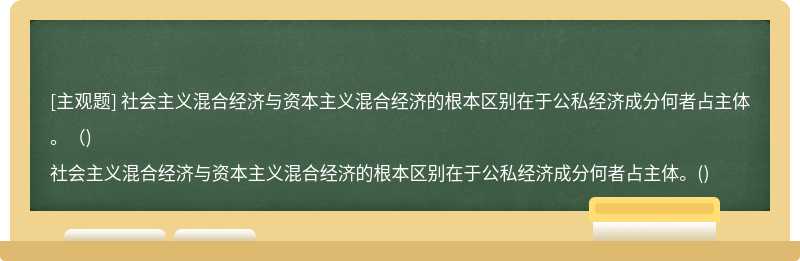 [主观题] 社会主义混合经济与资本主义混合经济的根本区别在于公私经济成分何者占主体。（)

社会主义混合经济与资本主义混合经济的根本区别在于公私经济成分何者占主体。()